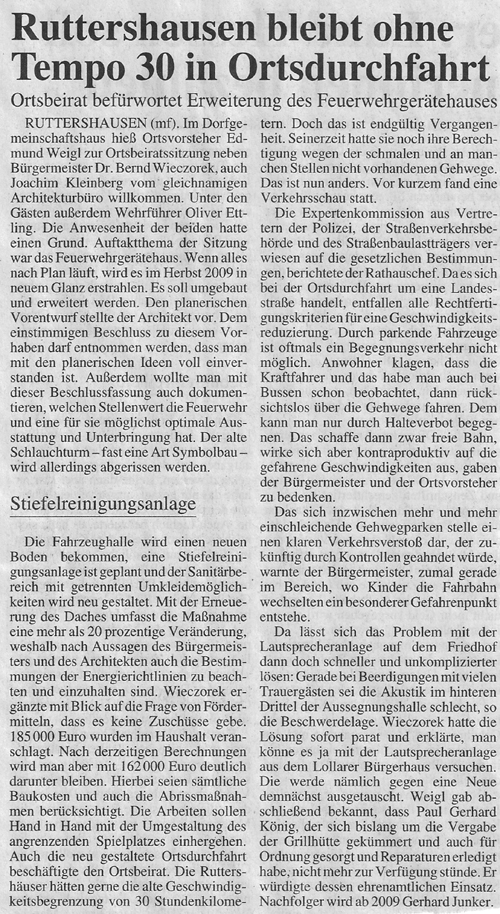 Ruttershausen bleibt ohne Tempo 30 in Ortsdurchfahrt

Ortsbeirat befürwortet Erweiterung des Feuerwehrgerätehauses

RUTTERSHAUSEN (mf). Im Dorfgemeinschaftshaus hieß Ortsvorsteher Edmund Weigl zur Ortsbeiratssitzung neben Bürgermeister Dr. Bernd Wieczorek, auch Joachim Kleinberg vom gleichnamigen Architekturbüro willkommen. Unter den Gästen außerdem Wehrführer Oliver Ettling. Die Anwesenheit der beiden hatte einen Grund. Auftaktthema der Sitzung war das Feuerwehrgerätehaus. Wenn alles nach Plan läuft, wird es im Herbst 2009 in neuem Glanz erstrahlen. Es soll umgebaut und erweitert werden. Den planerischen Vorentwurf stellte der Architekt vor. Dem einstimmigen Beschluss zu diesem Vorhaben darf entnommen werden, dass man mit den planerischen Ideen voll einverstanden ist. Außerdem wollte man mit dieser Beschlussfassung auch dokumentieren, welchen Stellenwert die Feuerwehr und eine für sie möglichst optimale Ausstattung und Unterbringung hat. Der alte Schlauchturm – fast eine Art Symbolbau – wird allerdings abgerissen werden.

Stiefelreinigungsanlage

Die Fahrzeughalle wird einen neuen Boden bekommen, eine Stiefelreinigungsanlage ist geplant und der Sanitärbereich mit getrennten Umkleidemöglichkeiten wird neu gestaltet. Mit der Erneuerung des Daches umfasst die Maßnahme eine mehr als 20 prozentige Veränderung, weshalb nach Aussagen des Bürgermeisters und des Architekten auch die Bestimmungen der Energierichtlinien zu beachten und einzuhalten sind. Wieczorek ergänzte mit Blick auf die Frage von Fördermitteln, dass es keine Zuschüsse gebe. 185 000 Euro wurden im Haushalt veranschlagt. Nach derzeitigen Berechnungen wird man aber mit 162 000 Euro deutlich darunter bleiben. Hierbei seien sämtliche Baukosten und auch die Abrissmaßnahmen berücksichtigt. Die Arbeiten sollen Hand in Hand mit der Umgestaltung des angrenzenden Spielplatzes einhergehen. Auch die neu gestaltete Ortsdurchfahrt beschäftigte den Ortsbeirat. Die Ruttershäuser hätten gerne die alte Geschwindigkeitsbegrenzung von 30 Stundenkilometern. Doch das ist endgültig Vergangenheit. Seinerzeit hatte sie noch ihre Berechtigung wegen der schmalen und an manchen Stellen nicht vorhandenen Gehwege. Das ist nun anders. Vor kurzem fand eine Verkehrsschau statt.

Die Expertenkommission aus Vertretern der Polizei, der Straßenverkehrsbehörde und des Straßenbaulastträgers verwiesen auf die gesetzlichen Bestimmungen, berichtete der Rathauschef. Da es sich bei der Ortsdurchfahrt um eine Landesstraße handelt, entfallen alle Rechtfertigungskriterien für eine Geschwindigkeitsreduzierung. Durch parkende Fahrzeuge ist oftmals ein Begegnungsverkehr nicht möglich. Anwohner klagen, dass die Kraftfahrer und das habe man auch bei Bussen schon beobachtet, dann rücksichtslos über die Gehwege fahren. Dem kann man nur durch Halteverbot begegnen. Das schaffe dann zwar freie Bahn, wirke sich aber kontraproduktiv auf die gefahrene Geschwindigkeiten aus, gaben der Bürgermeister und der Ortsvorsteher zu bedenken.

Das sich inzwischen mehr und mehr einschleichende Gehwegparken stelle einen klaren Verkehrsverstoß dar, der zukünftig durch Kontrollen geahndet würde, warnte der Bürgermeister, zumal gerade im Bereich, wo Kinder die Fahrbahn wechselten ein besonderer Gefahrenpunkt entstehe.

Da lässt sich das Problem mit der Lautsprecheranlage auf dem Friedhof dann doch schneller und unkomplizierter lösen: Gerade bei Beerdigungen mit vielen Trauergästen sei die Akustik im hinteren Drittel der Aussegnungshalle schlecht, so die Beschwerdelage. Wieczorek hatte die Lösung sofort parat und erklärte, man könne es ja mit der Lautsprecheranlage aus dem Lollarer Bürgerhaus versuchen. Die werde nämlich gegen eine Neue demnächst ausgetauscht. Weigl gab abschließend bekannt, dass Paul Gerhard König, der sich bislang um die Vergabe der Grillhütte gekümmert und auch für Ordnung gesorgt und Reparaturen erledigt habe, nicht mehr zur Verfügung stünde. Er würdigte dessen ehrenamtlichen Einsatz. Nachfolger wird ab 2009 Gerhard Junker.